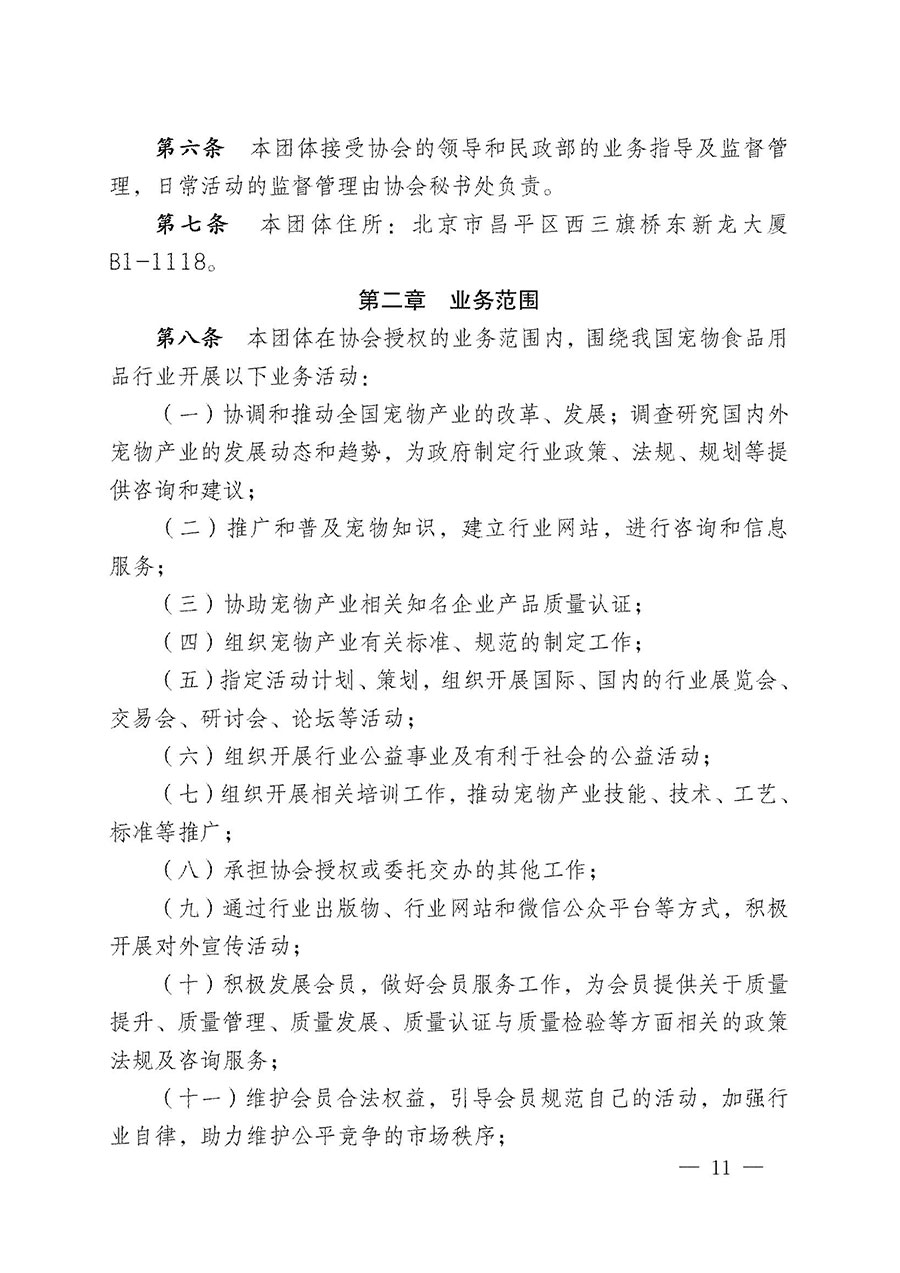 第六条　本团体接受协会的领导和民政部的业务指导及监督管理，日常活动的监督管理由协会秘书处负责。

第七条　本团体住所：北京市昌平区西三旗桥东新龙大厦B1-1118。

第二章　业务范围

第八条　本团体在协会授权的业务范围内，围绕我国宠物食品用品行业开展以下业务活动：

（一）协调和推动全国宠物产业的改革、发展；调查研究国内外宠物产业的发展动态和趋势，为政府制定行业政策、法规、规划等提供咨询和建议；

（二）推广和普及宠物知识，建立行业网站，进行咨询和信息服务；

（三）协助宠物产业相关知名企业产品质量认证；

（四）组织宠物产业有关标准、规范的制定工作；

（五）指定活动计划、策划，组织开展国际、国内的行业展览会、交易会、研讨会、论坛等活动；

（六）组织开展行业公益事业及有利于社会的公益活动；

（七）组织开展相关培训工作，推动宠物产业技能、技术、工艺、标准等推广；

（八）承担协会授权或委托交办的其他工作；

（九）通过行业出版物、行业网站和微信公众平台等方式，积极开展对外宣传活动；

（十）积极发展会员，做好会员服务工作，为会员提供关于质量提升、质量管理、质量发展、质量认证与质量检验等方面相关的政策法规及咨询服务；

（十一）维护会员合法权益，引导会员规范自己的活动，加强行业自律，助力维护公平竞争的市场秩序；

— 11 —